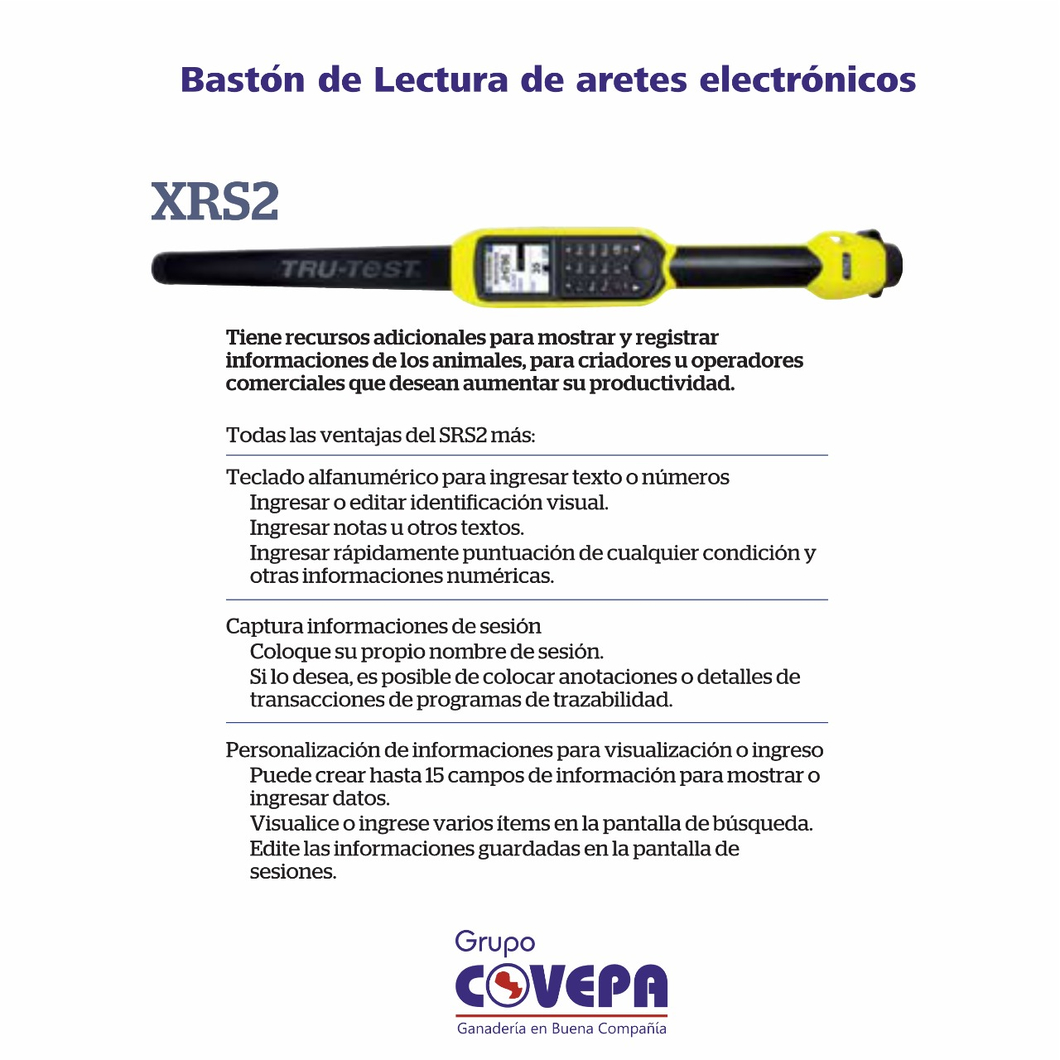 Bastón de Lectura de aretes electrónicos

XRS2

TRU-TEST

Tiene recursos adicionales para mostrar y registrar informaciones de los animales, para criadores u operadores comerciales que desean aumentar su productividad.

Todas las ventajas del SRS2 más:

Teclado alfanumérico para ingresar texto o números
Ingresar o editar identificación visual.
Ingresar notas u otros textos.
Ingresar rápidamente puntuación de cualquier condición y otras informaciones numéricas.

Captura informaciones de sesión
Coloque su propio nombre de sesión.
Si lo desea, es posible de colocar anotaciones o detalles de transacciones de programas de trazabilidad.

Personalización de informaciones para visualización o ingreso
Puede crear hasta 15 campos de información para mostrar o ingresar datos.
Visualice o ingrese varios ítems en la pantalla de búsqueda.
Edite las informaciones guardadas en la pantalla de sesiones.

Grupo
COVEPA
Ganadería en Buena Compañía